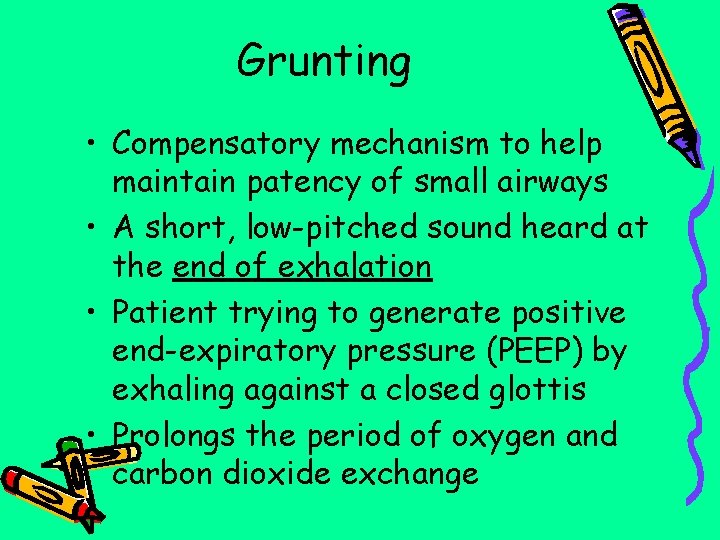 Grunting

• Compensatory mechanism to help maintain patency of small airways
• A short, low-pitched sound heard at the end of exhalation
• Patient trying to generate positive end-expiratory pressure (PEEP) by exhaling against a closed glottis
• Prolongs the period of oxygen and carbon dioxide exchange